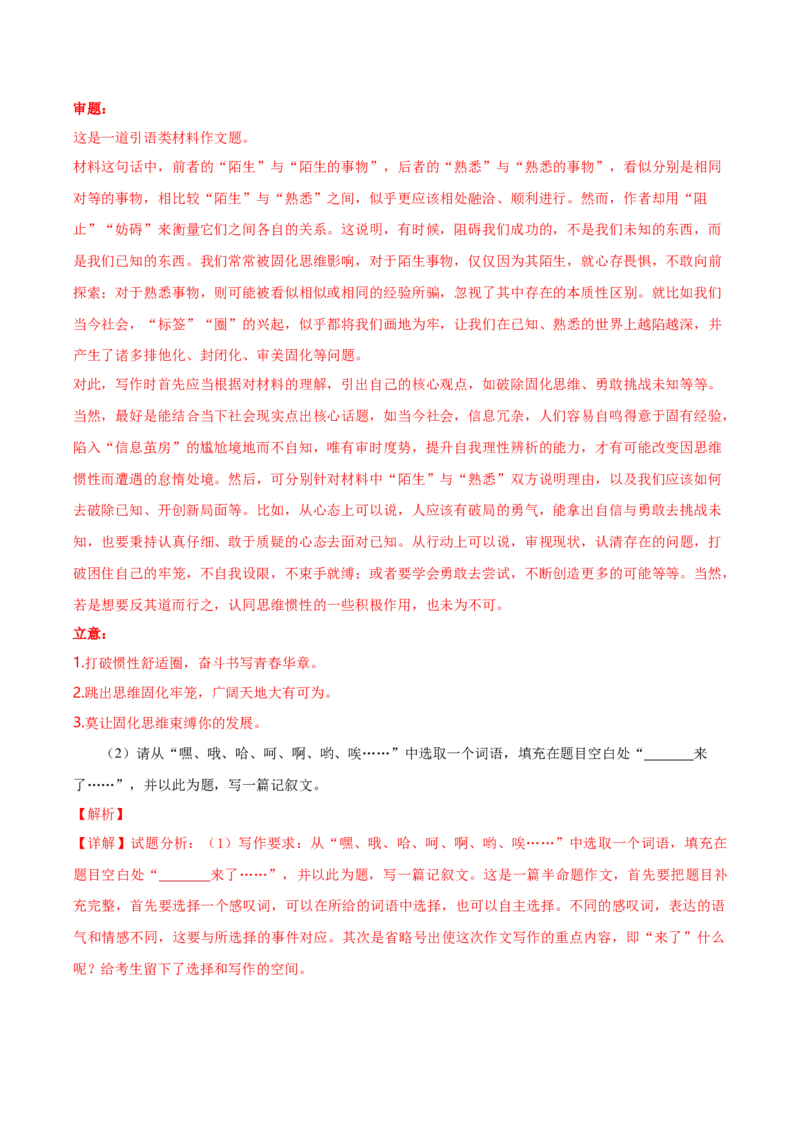 审题：
这是一道引语类材料作文题。
材料这句话中，前者的“陌生”与“陌生的事物”，后者的“熟悉”与“熟悉的事物”，看似分别是相同对等的事物，相比较“陌生”与“熟悉”之间，似乎更应该相处融洽、顺利进行。然而，作者却用“阻止”“妨碍”来衡量它们之间各自的关系。这说明，有时候，阻碍我们成功的，不是我们未知的东西，而是我们已知的东西。我们常常被固化思维影响，对于陌生事物，仅仅因为其陌生，就心存畏惧，不敢向前探索；对于熟悉事物，则可能被看似相似或相同的经验所骗，忽视了其中存在的本质性区别。就比如我们当今社会，“标签”“圈”的兴起，似乎都将我们画地为牢，让我们在已知、熟悉的世界上越陷越深，并产生了诸多排他化、封闭化、审美固化等问题。
对此，写作时首先应当根据对材料的理解，引出自己的核心观点，如破除固化思维、勇敢挑战未知等等。当然，最好是能结合当下社会现实点出核心话题，如当今社会，信息冗杂，人们容易自鸣得意于固有经验，陷入“信息茧房”的尴尬境地而不自知，唯有审时度势，提升自我理性辨析的能力，才有可能改变因思维惯性而遭遇的怠惰处境。然后，可分别针对材料中“陌生”与“熟悉”双方说明理由，以及我们应该如何去破除已知、开创新局面等。比如，从心态上可以说，人应该有破局的勇气，能拿出自信与勇敢去挑战未知，也要秉持认真仔细、敢于质疑的心态去面对已知。从行动上可以说，审视现状，认清存在的问题，打破困住自己的牢笼，不自我设限，不束手就缚；或者要学会勇敢去尝试，不断创造更多的可能等等。当然，若是想要反其道而行之，认同思维惯性的一些积极作用，也未为不可。
立意：
1.打破惯性舒适圈，奋斗书写青春华章。
2.跳出思维固化牢笼，广阔天地大有可为。
3.莫让固化思维束缚你的发展。
（2）请从“嘿、哦、哈、呵、啊、哟、唉……”中选取一个词语，填充在题目空白处“________来了……”，并以此为题，写一篇记叙文。
【解析】
【详解】试题分析：（1）写作要求：从“嘿、哦、哈、呵、啊、哟、唉……”中选取一个词语，填充在题目空白处“________来了……”，并以此为题，写一篇记叙文。这是一篇半命题作文，首先要把题目补充完整，首先要选择一个感叹词，可以在所给的词语中选择，也可以自主选择。不同的感叹词，表达的语气和情感不同，这要与所选择的事件对应。其次是省略号出使这次作文写作的重点内容，即“来了”什么呢？给考生留下了选择和写作的空间。